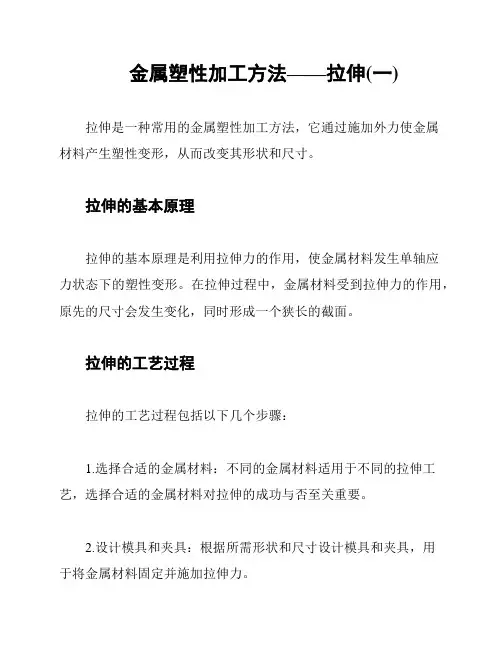 金属塑性加工方法——拉伸(一)

拉伸是一种常用的金属塑性加工方法，它通过施加外力使金属材料产生塑性变形，从而改变其形状和尺寸。

拉伸的基本原理

拉伸的基本原理是利用拉伸力的作用，使金属材料发生单轴应力状态下的塑性变形。在拉伸过程中，金属材料受到拉伸力的作用，原先的尺寸会发生变化，同时形成一个狭长的截面。

拉伸的工艺过程

拉伸的工艺过程包括以下几个步骤：

1.选择合适的金属材料：不同的金属材料适用于不同的拉伸工艺，选择合适的金属材料对拉伸的成功与否至关重要。

2.设计模具和夹具：根据所需形状和尺寸设计模具和夹具，用于将金属材料固定并施加拉伸力。